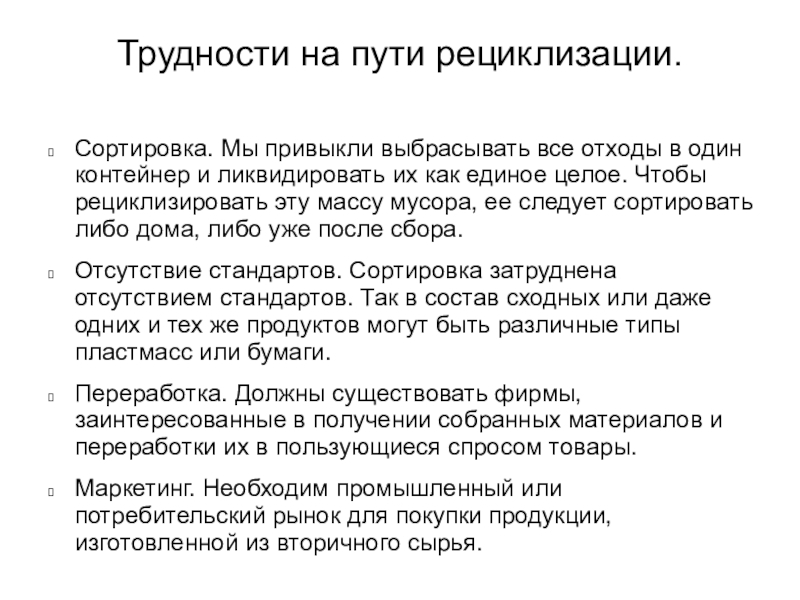 Трудности на пути рециклизации.

Сортировка. Мы привыкли выбрасывать все отходы в один контейнер и ликвидировать их как единое целое. Чтобы рециклизировать эту массу мусора, ее следует сортировать либо дома, либо уже после сбора.

Отсутствие стандартов. Сортировка затруднена отсутствием стандартов. Так в состав сходных или даже одних и тех же продуктов могут быть различные типы пластмасс или бумаги.

Переработка. Должны существовать фирмы, заинтересованные в получении собранных материалов и переработки их в пользующиеся спросом товары.

Маркетинг. Необходим промышленный или потребительский рынок для покупки продукции, изготовленной из вторичного сырья.